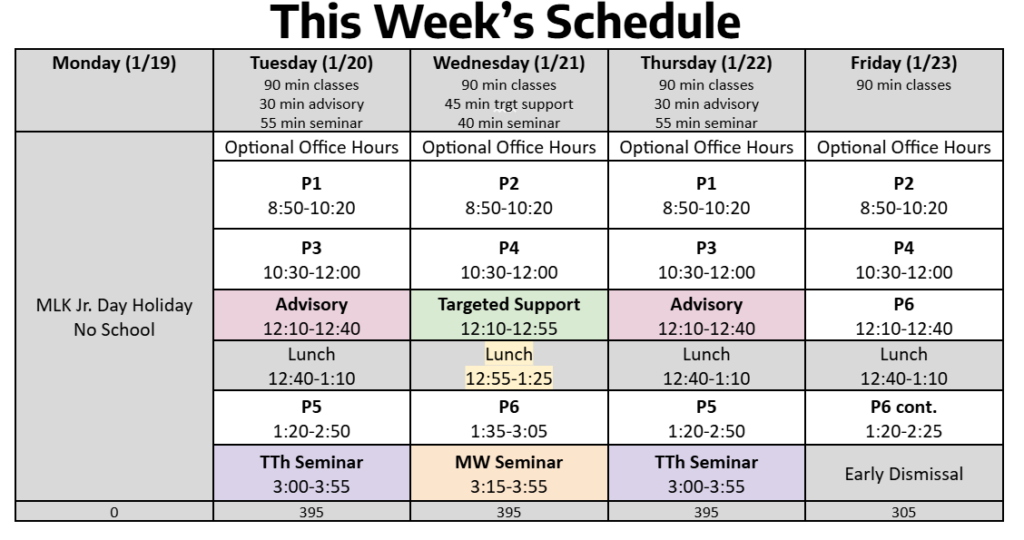 This Week's Schedule

| Monday (1/19) | Tuesday (1/20) 90 min classes 30 min advisory 55 min seminar | Wednesday (1/21) 90 min classes 45 min trgt support 40 min seminar | Thursday (1/22) 90 min classes 30 min advisory 55 min seminar | Friday (1/23) 90 min classes |
|---|---|---|---|---|
| MLK Jr. Day Holiday No School | Optional Office Hours | Optional Office Hours | Optional Office Hours | Optional Office Hours |
| | P1 8:50-10:20 | P2 8:50-10:20 | P1 8:50-10:20 | P2 8:50-10:20 |
| | P3 10:30-12:00 | P4 10:30-12:00 | P3 10:30-12:00 | P4 10:30-12:00 |
| | Advisory 12:10-12:40 | Targeted Support 12:10-12:55 | Advisory 12:10-12:40 | P6 12:10-12:40 |
| | Lunch 12:40-1:10 | Lunch 12:55-1:25 | Lunch 12:40-1:10 | Lunch 12:40-1:10 |
| | P5 1:20-2:50 | P6 1:35-3:05 | P5 1:20-2:50 | P6 cont. 1:20-2:25 |
| | TTh Seminar 3:00-3:55 | MW Seminar 3:15-3:55 | TTh Seminar 3:00-3:55 | Early Dismissal |
| 0 | 395 | 395 | 395 | 305 |